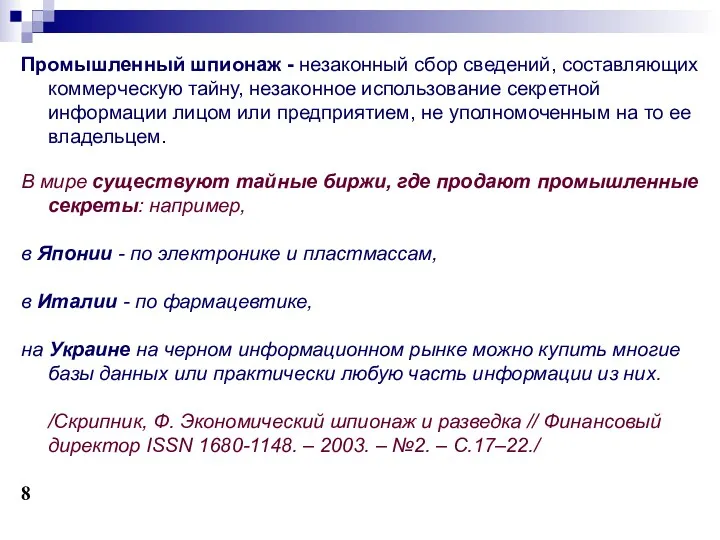 Промышленный шпионаж - незаконный сбор сведений, составляющих коммерческую тайну, незаконное использование секретной информации лицом или предприятием, не уполномоченным на то ее владельцем.

В мире существуют тайные биржи, где продают промышленные секреты: например,

в Японии - по электронике и пластмассам,

в Италии - по фармацевтике,

на Украине на черном информационном рынке можно купить многие базы данных или практически любую часть информации из них.

/Скрипник, Ф. Экономический шпионаж и разведка // Финансовый директор ISSN 1680-1148. – 2003. – №2. – С.17–22./

8